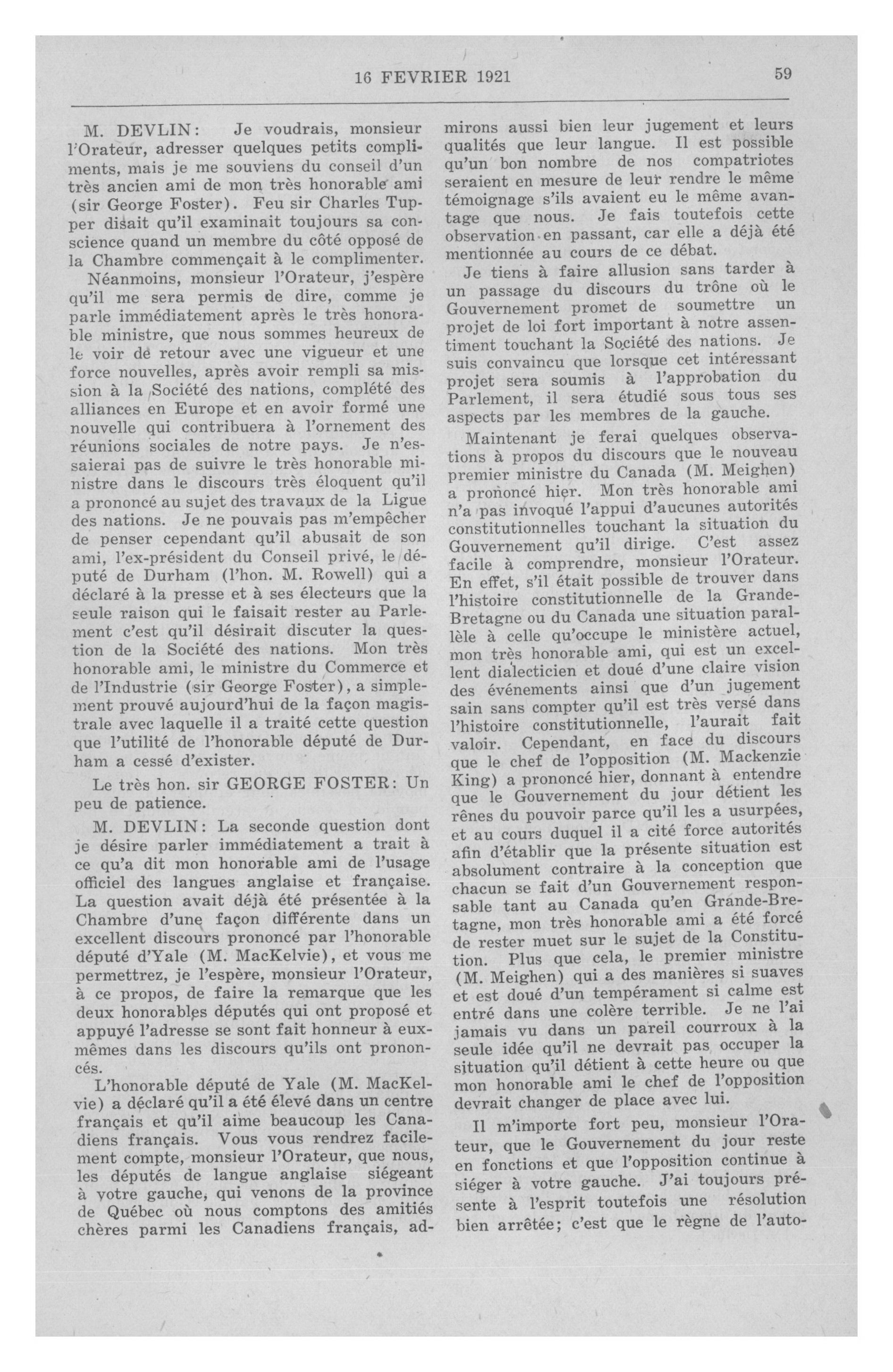 16 FEVRIER 1921

59

M. DEVLIN: Je voudrais, monsieur l'Orateur, adresser quelques petits compliments, mais je me souviens du conseil d'un très ancien ami de mon très honorable ami (sir George Foster). Feu sir Charles Tupper disait qu'il examinait toujours sa conscience quand un membre du côté opposé de la Chambre commençait à le complimenter.

Néanmoins, monsieur l'Orateur, j'espère qu'il me sera permis de dire, comme je parle immédiatement après le très honorable ministre, que nous sommes heureux de le voir de retour avec une vigueur et une force nouvelles, après avoir rempli sa mission à la Société des nations, complété des alliances en Europe et en avoir formé une nouvelle qui contribuera à l'ornement des réunions sociales de notre pays. Je n'essaierai pas de suivre le très honorable ministre dans le discours très éloquent qu'il a prononcé au sujet des travaux de la Ligue des nations. Je ne pouvais pas m'empêcher de penser cependant qu'il abusait de son ami, l'ex-président du Conseil privé, le député de Durham (l'hon. M. Rowell) qui a déclaré à la presse et à ses électeurs que la seule raison qui le faisait rester au Parlement c'est qu'il désirait discuter la question de la Société des nations. Mon très honorable ami, le ministre du Commerce et de l'Industrie (sir George Foster), a simplement prouvé aujourd'hui de la façon magistrale avec laquelle il a traité cette question que l'utilité de l'honorable député de Durham a cessé d'exister.

Le très hon. sir GEORGE FOSTER: Un peu de patience.

M. DEVLIN: La seconde question dont je désire parler immédiatement a trait à ce qu'a dit mon honorable ami de l'usage officiel des langues anglaise et française. La question avait déjà été présentée à la Chambre d'une façon différente dans un excellent discours prononcé par l'honorable député d'Yale (M. MacKelvie), et vous me permettrez, je l'espère, monsieur l'Orateur, à ce propos, de faire la remarque que les deux honorables députés qui ont proposé et appuyé l'adresse se sont fait honneur à eux-mêmes dans les discours qu'ils ont prononcés.

L'honorable député de Yale (M. MacKelvie) a déclaré qu'il a été élevé dans un centre français et qu'il aime beaucoup les Canadiens français. Vous vous rendrez facilement compte, monsieur l'Orateur, que nous, les députés de langue anglaise siégeant à votre gauche, qui venons de la province de Québec où nous comptons des amitiés chères parmi les Canadiens français, admirons aussi bien leur jugement et leurs qualités que leur langue. Il est possible qu'un bon nombre de nos compatriotes seraient en mesure de leur rendre le même témoignage s'ils avaient eu le même avantage que nous. Je fais toutefois cette observation en passant, car elle a déjà été mentionnée au cours de ce débat.

Je tiens à faire allusion sans tarder à un passage du discours du trône où le Gouvernement promet de soumettre un projet de loi fort important à notre assentiment touchant la Société des nations. Je suis convaincu que lorsque cet intéressant projet sera soumis à l'approbation du Parlement, il sera étudié sous tous ses aspects par les membres de la gauche.

Maintenant je ferai quelques observations à propos du discours que le nouveau premier ministre du Canada (M. Meighen) a prononcé hier. Mon très honorable ami n'a pas invoqué l'appui d'aucunes autorités constitutionnelles touchant la situation du Gouvernement qu'il dirige. C'est assez facile à comprendre, monsieur l'Orateur. En effet, s'il était possible de trouver dans l'histoire constitutionnelle de la Grande-Bretagne ou du Canada une situation parallèle à celle qu'occupe le ministère actuel, mon très honorable ami, qui est un excellent dialecticien et doué d'une claire vision des événements ainsi que d'un jugement sain sans compter qu'il est très versé dans l'histoire constitutionnelle, l'aurait fait valoir. Cependant, en face du discours que le chef de l'opposition (M. Mackenzie King) a prononcé hier, donnant à entendre que le Gouvernement du jour détient les rênes du pouvoir parce qu'il les a usurpées, et au cours duquel il a cité force autorités afin d'établir que la présente situation est absolument contraire à la conception que chacun se fait d'un Gouvernement responsable tant au Canada qu'en Grande-Bretagne, mon très honorable ami a été forcé de rester muet sur le sujet de la Constitution. Plus que cela, le premier ministre (M. Meighen) qui a des manières si suaves et est doué d'un tempérament si calme est entré dans une colère terrible. Je ne l'ai jamais vu dans un pareil courroux à la seule idée qu'il ne devrait pas occuper la situation qu'il détient à cette heure ou que mon honorable ami le chef de l'opposition devrait changer de place avec lui.

Il m'importe fort peu, monsieur l'Orateur, que le Gouvernement du jour reste en fonctions et que l'opposition continue à siéger à votre gauche. J'ai toujours présente à l'esprit toutefois une résolution bien arrêtée; c'est que le règne de l'auto-